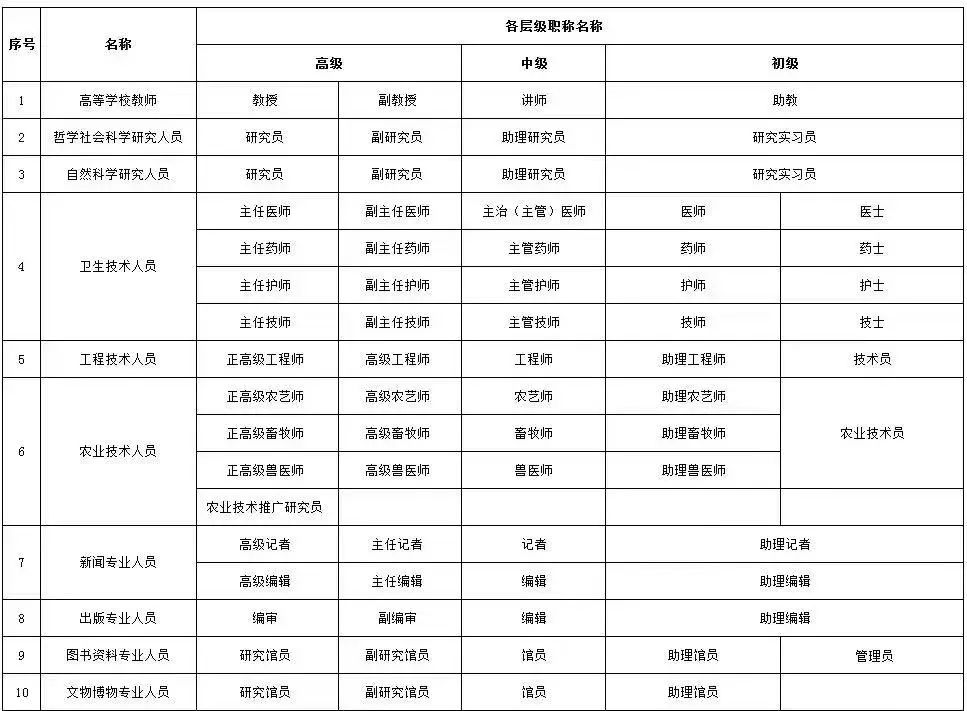 | 序号 | 名称 | 各层级职称名称 | | | | |
|---|---|---|---|---|---|---|
| | | 高级 | | 中级 | 初级 | |
| 1 | 高等学校教师 | 教授 | 副教授 | 讲师 | 助教 | |
| 2 | 哲学社会科学研究人员 | 研究员 | 副研究员 | 助理研究员 | 研究实习员 | |
| 3 | 自然科学研究人员 | 研究员 | 副研究员 | 助理研究员 | 研究实习员 | |
| 4 | 卫生技术人员 | 主任医师 | 副主任医师 | 主治（主管）医师 | 医师 | 医士 |
| | | 主任药师 | 副主任药师 | 主管药师 | 药师 | 药士 |
| | | 主任护师 | 副主任护师 | 主管护师 | 护师 | 护士 |
| | | 主任技师 | 副主任技师 | 主管技师 | 技师 | 技士 |
| 5 | 工程技术人员 | 正高级工程师 | 高级工程师 | 工程师 | 助理工程师 | 技术员 |
| 6 | 农业技术人员 | 正高级农艺师 | 高级农艺师 | 农艺师 | 助理农艺师 | 农业技术员 |
| | | 正高级畜牧师 | 高级畜牧师 | 畜牧师 | 助理畜牧师 | |
| | | 正高级兽医师 | 高级兽医师 | 兽医师 | 助理兽医师 | |
| | | 农业技术推广研究员 | | | | |
| 7 | 新闻专业人员 | 高级记者 | 主任记者 | 记者 | 助理记者 | |
| | | 高级编辑 | 主任编辑 | 编辑 | 助理编辑 | |
| 8 | 出版专业人员 | 编审 | 副编审 | 编辑 | 助理编辑 | |
| 9 | 图书资料专业人员 | 研究馆员 | 副研究馆员 | 馆员 | 助理馆员 | 管理员 |
| 10 | 文物博物专业人员 | 研究馆员 | 副研究馆员 | 馆员 | 助理馆员 | |